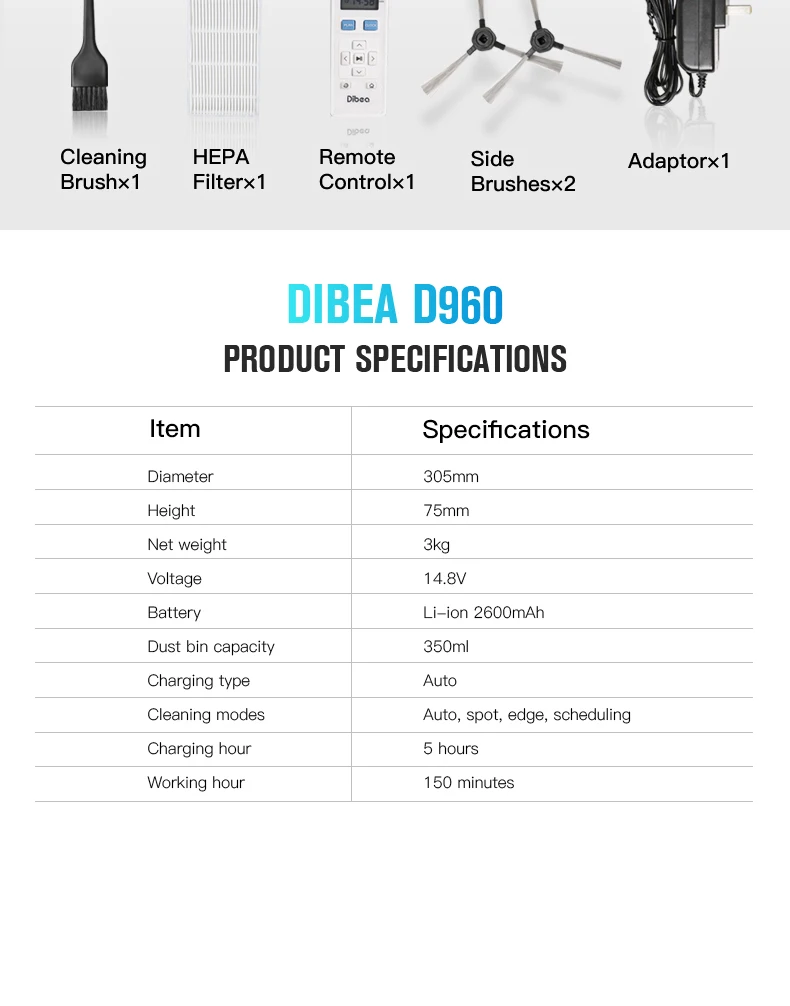 Dibea

Cleaning Brush×1

HEPA Filter×1

Remote Control×1

Side Brushes×2

Adaptor×1

DIBEA D960

PRODUCT SPECIFICATIONS

| Item | Specifications |
|---|---|
| Diameter | 305mm |
| Height | 75mm |
| Net weight | 3kg |
| Voltage | 14.8V |
| Battery | Li-ion 2600mAh |
| Dust bin capacity | 350ml |
| Charging type | Auto |
| Cleaning modes | Auto, spot, edge, scheduling |
| Charging hour | 5 hours |
| Working hour | 150 minutes |